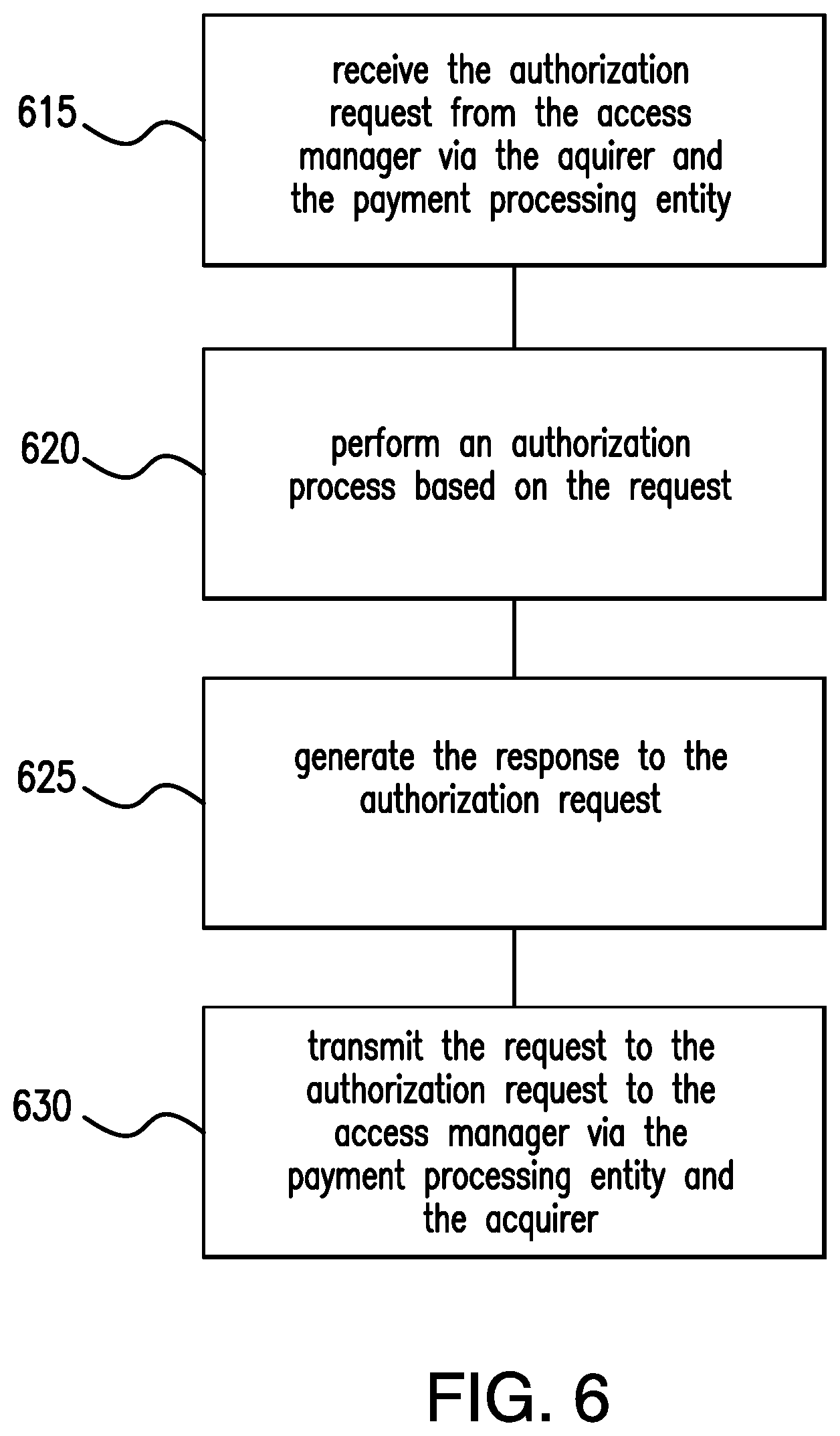 615
receive the authorization request from the access manager via the aquirer and the payment processing entity

620
perform an authorization process based on the request

625
generate the response to the authorization request

630
transmit the request to the authorization request to the access manager via the payment processing entity and the acquirer

FIG. 6